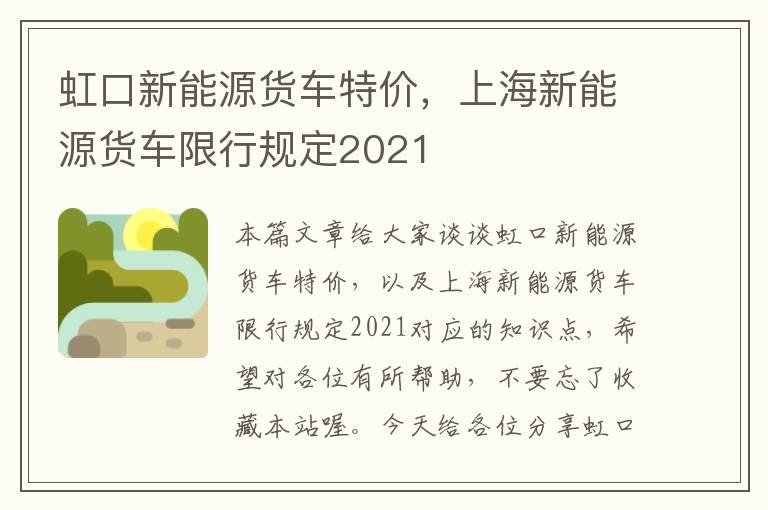 虹口新能源货车特价，上海新能源货车限行规定2021

本篇文章给大家谈谈虹口新能源货车特价，以及上海新能源货车限行规定2021对应的知识点，希望对各位有所帮助，不要忘了收藏本站喔。今天给各位分享虹口